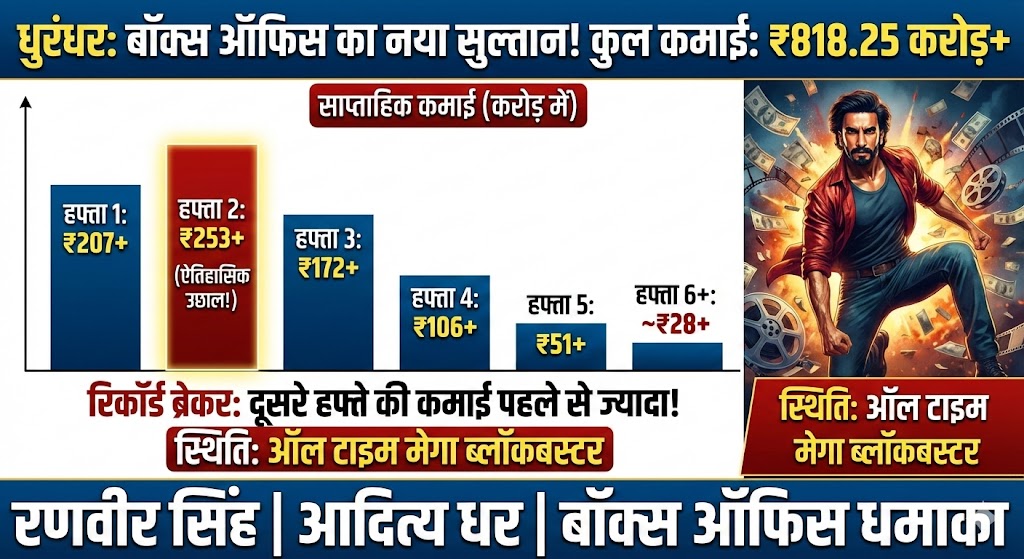 धुरंधर: बॉक्स ऑफिस का नया सुल्तान! कुल कमाई: ₹818.25 करोड़+

साप्ताहिक कमाई (करोड़ में)

हफ्ता 1: ₹207+

हफ्ता 2: ₹253+ (ऐतिहासिक उछाल!)

हफ्ता 3: ₹172+

हफ्ता 4: ₹106+

हफ्ता 5: ₹51+

हफ्ता 6+: ~₹28+

रिकॉर्ड ब्रेकर: दूसरे हफ्ते की कमाई पहले से ज्यादा!

स्थिति: ऑल टाइम मेगा ब्लॉकबस्टर

स्थिति: ऑल टाइम मेगा ब्लॉकबस्टर

रणवीर सिंह | आदित्य धर | बॉक्स ऑफिस धमाका